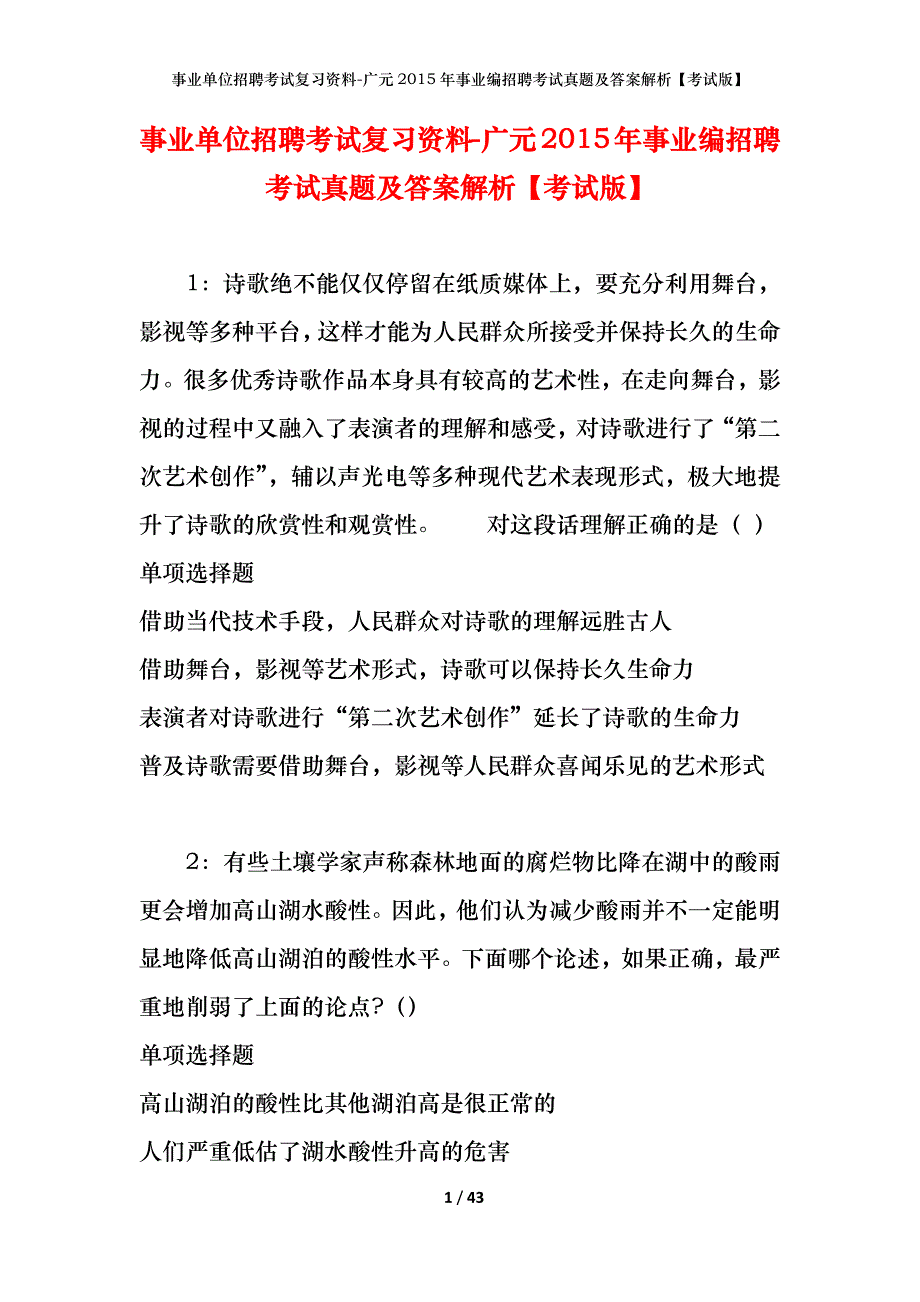 事业单位招聘考试复习资料-广元2015年事业编招聘考试真题及答案解析【考试版】

事业单位招聘考试复习资料-广元2015年事业编招聘考试真题及答案解析【考试版】

1：诗歌绝不能仅仅停留在纸质媒体上，要充分利用舞台，影视等多种平台，这样才能为人民群众所接受并保持长久的生命力。很多优秀诗歌作品本身具有较高的艺术性，在走向舞台，影视的过程中又融入了表演者的理解和感受，对诗歌进行了“第二次艺术创作”，辅以声光电等多种现代艺术表现形式，极大地提升了诗歌的欣赏性和观赏性。　　对这段话理解正确的是（ ）

单项选择题

借助当代技术手段，人民群众对诗歌的理解远胜古人

借助舞台，影视等艺术形式，诗歌可以保持长久生命力

表演者对诗歌进行“第二次艺术创作”延长了诗歌的生命力

普及诗歌需要借助舞台，影视等人民群众喜闻乐见的艺术形式

2：有些土壤学家声称森林地面的腐烂物比降在湖中的酸雨更会增加高山湖水酸性。因此，他们认为减少酸雨并不一定能明显地降低高山湖泊的酸性水平。下面哪个论述，如果正确，最严重地削弱了上面的论点？()

单项选择题

高山湖泊的酸性比其他湖泊高是很正常的

人们严重低估了湖水酸性升高的危害

1 / 43